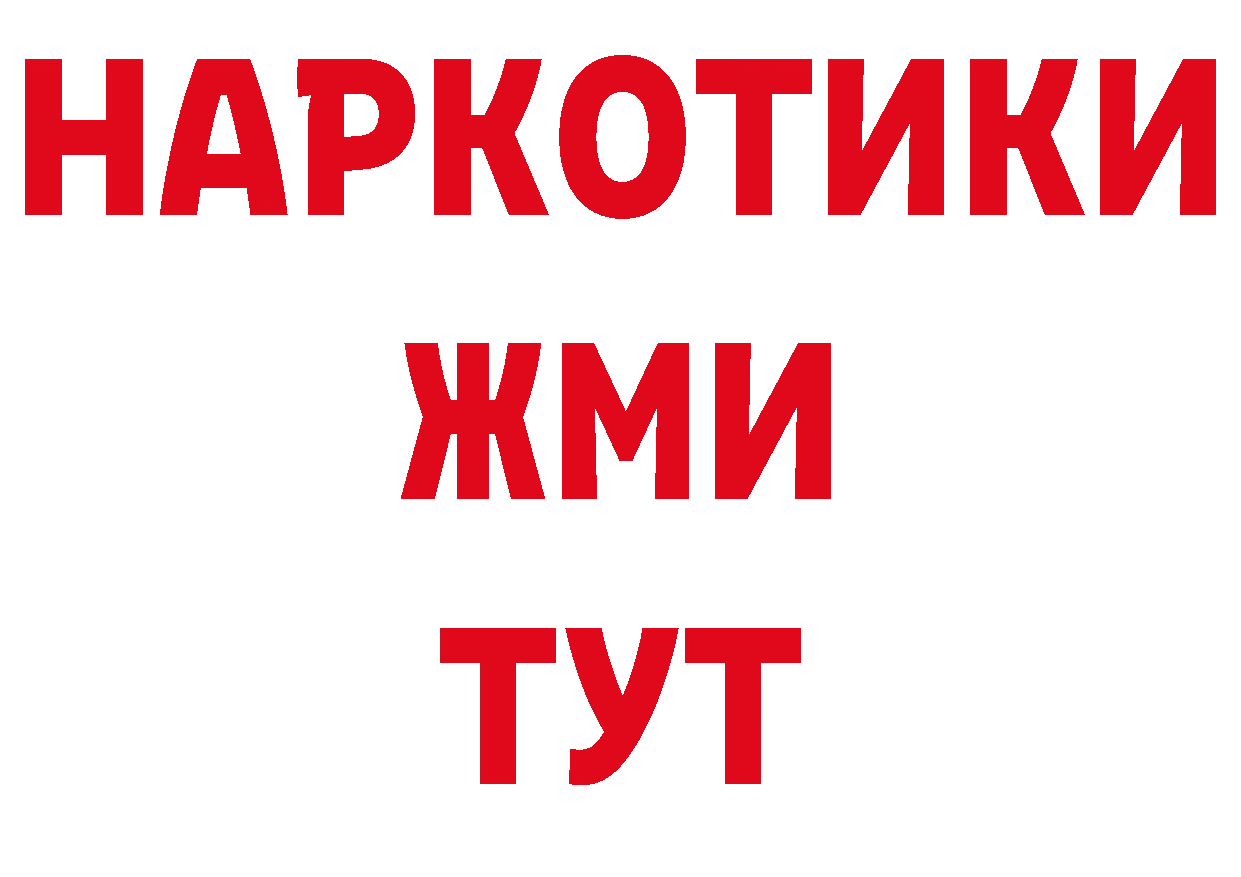 НАРКОТИКИ
ЖМИ
ТУТ